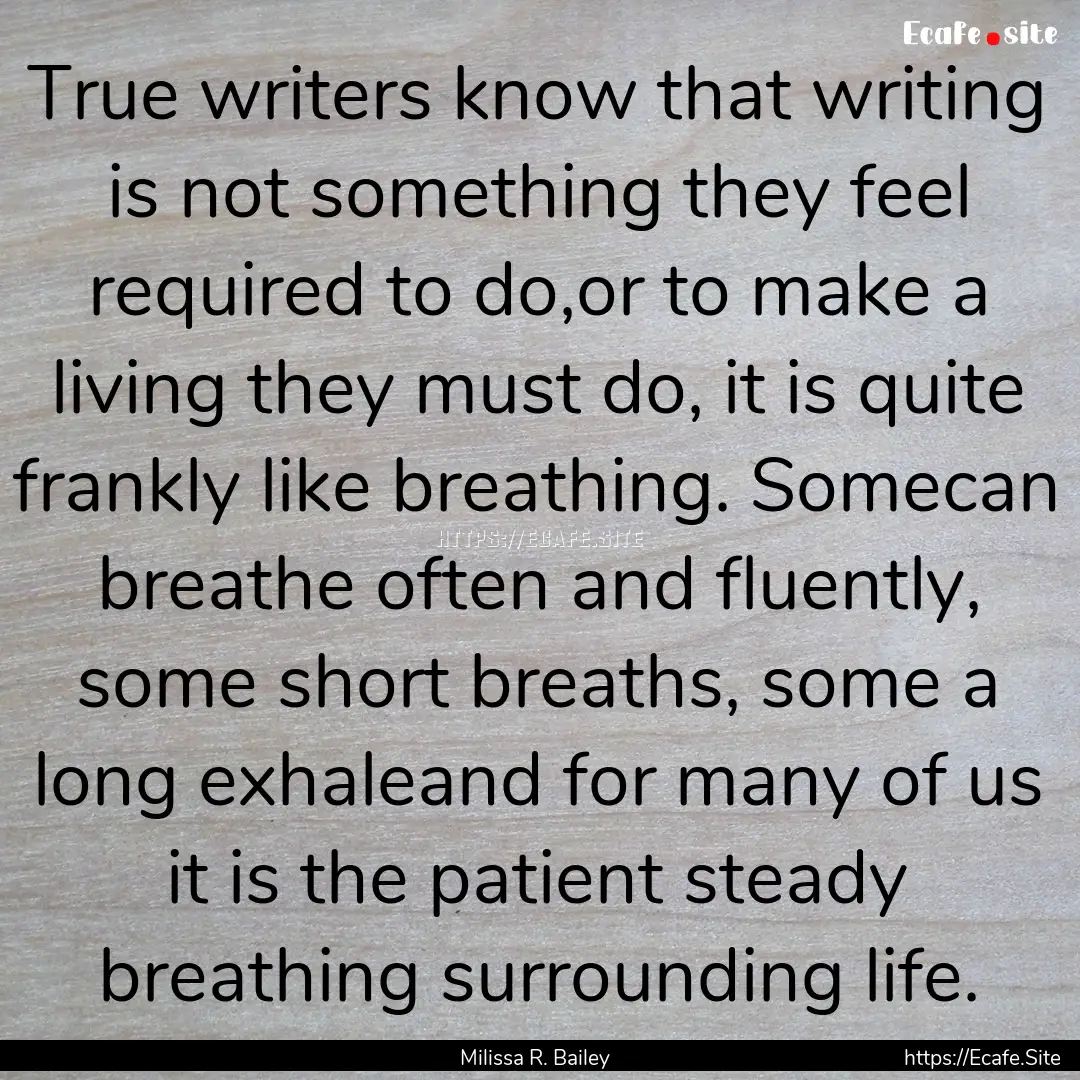 Ecafe.site

True writers know that writing is not something they feel required to do,or to make a living they must do, it is quite frankly like breathing. Somecan breathe often and fluently, some short breaths, some a long exhaleand for many of us it is the patient steady breathing surrounding life.

HTTPS://ECAFE.SITE

Milissa R. Bailey

https://Ecafe.Site